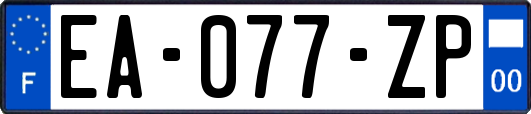 F

EA-077-ZP

00